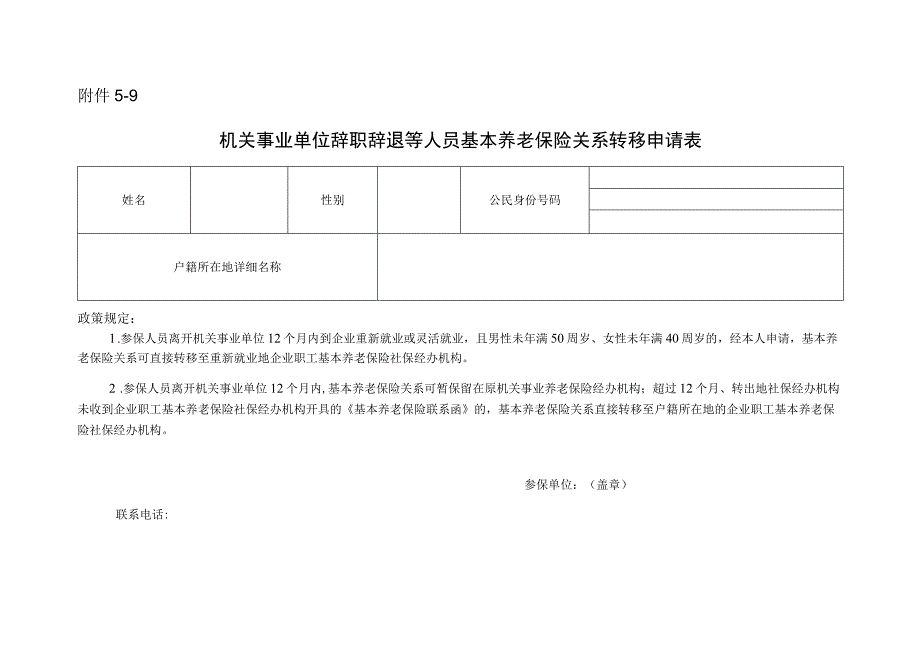 附件 5-9

机关事业单位辞职辞退等人员基本养老保险关系转移申请表

| 姓名 |  | 性别 |  | 公民身份号码 |  |
|---|---|---|---|---|---|
| 户籍所在地详细名称 | | |  | | |

政策规定：

1 .参保人员离开机关事业单位 12 个月内到企业重新就业或灵活就业，且男性未年满 50 周岁、女性未年满 40 周岁的，经本人申请，基本养老保险关系可直接转移至重新就业地企业职工基本养老保险社保经办机构。

2 .参保人员离开机关事业单位 12 个月内，基本养老保险关系可暂保留在原机关事业养老保险经办机构；超过 12 个月、转出地社保经办机构未收到企业职工基本养老保险社保经办机构开具的《基本养老保险联系函》的，基本养老保险关系直接转移至户籍所在地的企业职工基本养老保险社保经办机构。

参保单位：（盖章）

联系电话：